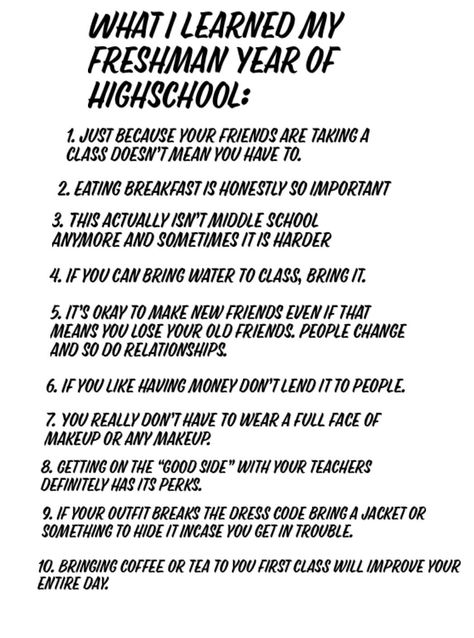 WHAT I LEARNED MY FRESHMAN YEAR OF HIGHSCHOOL:

1. JUST BECAUSE YOUR FRIENDS ARE TAKING A CLASS DOESN'T MEAN YOU HAVE TO.

2. EATING BREAKFAST IS HONESTLY SO IMPORTANT

3. THIS ACTUALLY ISN'T MIDDLE SCHOOL ANYMORE AND SOMETIMES IT IS HARDER

4. IF YOU CAN BRING WATER TO CLASS, BRING IT.

5. IT'S OKAY TO MAKE NEW FRIENDS EVEN IF THAT MEANS YOU LOSE YOUR OLD FRIENDS. PEOPLE CHANGE AND SO DO RELATIONSHIPS.

6. IF YOU LIKE HAVING MONEY DON'T LEND IT TO PEOPLE.

7. YOU REALLY DON'T HAVE TO WEAR A FULL FACE OF MAKEUP OR ANY MAKEUP.

8. GETTING ON THE "GOOD SIDE" WITH YOUR TEACHERS DEFINITELY HAS ITS PERKS.

9. IF YOUR OUTFIT BREAKS THE DRESS CODE BRING A JACKET OR SOMETHING TO HIDE IT INCASE YOU GET IN TROUBLE.

10. BRINGING COFFEE OR TEA TO YOU FIRST CLASS WILL IMPROVE YOUR ENTIRE DAY.